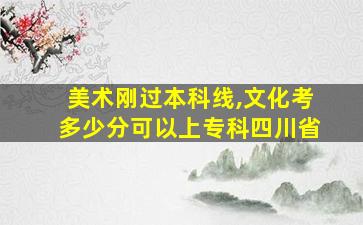 美术刚过本科线,文化考多少分可以上专科四川省